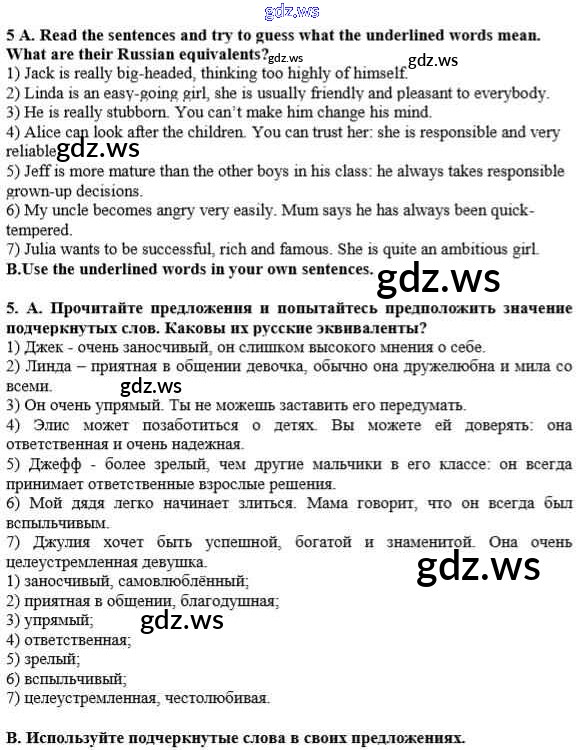 gdz.ws

5 A. Read the sentences and try to guess what the underlined words mean. What are their Russian equivalents? gdz.ws gdz.ws
1) Jack is really big-headed, thinking too highly of himself.
2) Linda is an easy-going girl, she is usually friendly and pleasant to everybody.
3) He is really stubborn. You can't make him change his mind.
4) Alice can look after the children. You can trust her: she is responsible and very reliable. gdz.ws
5) Jeff is more mature than the other boys in his class: he always takes responsible grown-up decisions.
6) My uncle becomes angry very easily. Mum says he has always been quick-tempered.
7) Julia wants to be successful, rich and famous. She is quite an ambitious girl.
B.Use the underlined words in your own sentences. gdz.ws

5. А. Прочитайте предложения и попытайтесь предположить значение подчеркнутых слов. Каковы их русские эквиваленты?
1) Джек - очень заносчивый, он слишком высокого мнения о себе.
2) Линда – приятная в общении девочка, обычно она дружелюбна и мила со всеми. gdz.ws
3) Он очень упрямый. Ты не можешь заставить его передумать.
4) Элис может позаботиться о детях. Вы можете ей доверять: она ответственная и очень надежная.
5) Джефф - более зрелый, чем другие мальчики в его классе: он всегда принимает ответственные взрослые решения.
6) Мой дядя легко начинает злиться. Мама говорит, что он всегда был вспыльчивым.
7) Джулия хочет быть успешной, богатой и знаменитой. Она очень целеустремленная девушка. gdz.ws
1) заносчивый, самовлюблённый;
2) приятная в общении, благодушная;
3) упрямый; gdz.ws
4) ответственная;
5) зрелый;
6) вспыльчивый;
7) целеустремленная, честолюбивая.

В. Используйте подчеркнутые слова в своих предложениях.